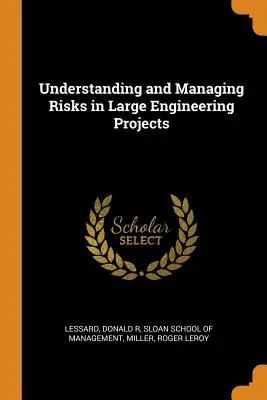 Understanding and Managing Risks in Large Engineering Projects

Scholar SELECT

LESSARD, DONALD R, SLOAN SCHOOL OF MANAGEMENT, MILLER, ROGER LEROY